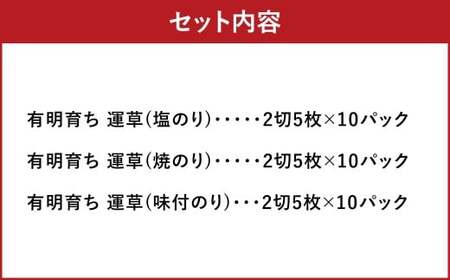 セット内容

有明育ち 運草(塩のり)・・・・・2切5枚×10パック

有明育ち 運草(焼のり)・・・・・2切5枚×10パック

有明育ち 運草(味付のり)・・・2切5枚×10パック